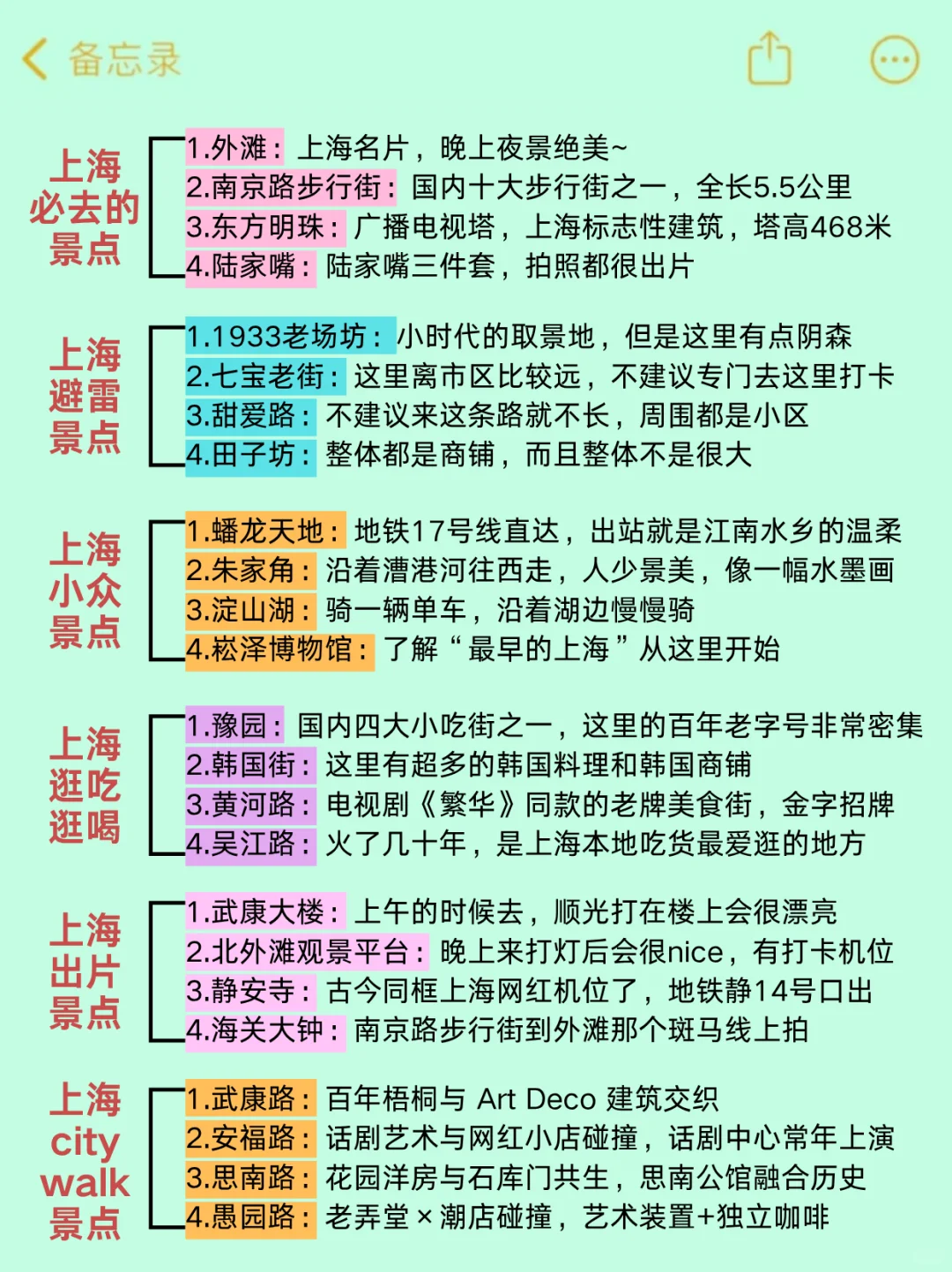 备忘录

上海必去的景点
1.外滩：上海名片，晚上夜景绝美~
2.南京路步行街：国内十大步行街之一，全长5.5公里
3.东方明珠：广播电视塔，上海标志性建筑，塔高468米
4.陆家嘴：陆家嘴三件套，拍照都很出片

上海避雷景点
1.1933老场坊：小时代的取景地，但是这里有点阴森
2.七宝老街：这里离市区比较远，不建议专门去这里打卡
3.甜爱路：不建议来这条路就不长，周围都是小区
4.田子坊：整体都是商铺，而且整体不是很大

上海小众景点
1.蟠龙天地：地铁17号线直达，出站就是江南水乡的温柔
2.朱家角：沿着漕港河往西走，人少景美，像一幅水墨画
3.淀山湖：骑一辆单车，沿着湖边慢慢骑
4.崧泽博物馆：了解“最早的上海”从这里开始

上海逛吃逛喝
1.豫园：国内四大小吃街之一，这里的百年老字号非常密集
2.韩国街：这里有超多的韩国料理和韩国商铺
3.黄河路：电视剧《繁华》同款的老牌美食街，金字招牌
4.吴江路：火了几十年，是上海本地吃货最爱逛的地方

上海出片景点
1.武康大楼：上午的时候去，顺光打在楼上会很漂亮
2.北外滩观景平台：晚上来打灯后会很nice，有打卡机位
3.静安寺：古今同框上海网红机位了，地铁静14号口出
4.海关大钟：南京路步行街到外滩那个斑马线上拍

上海city walk景点
1.武康路：百年梧桐与 Art Deco 建筑交织
2.安福路：话剧艺术与网红小店碰撞，话剧中心常年上演
3.思南路：花园洋房与石库门共生，思南公馆融合历史
4.愚园路：老弄堂×潮店碰撞，艺术装置+独立咖啡